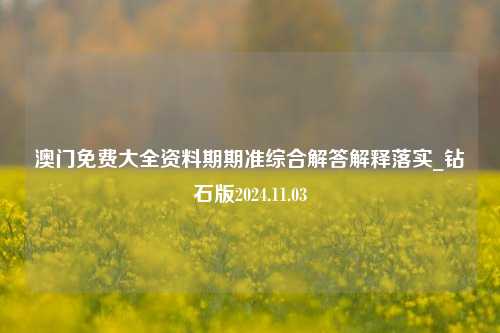 澳门免费大全资料期期准综合解答解释落实_钻石版2024.11.03